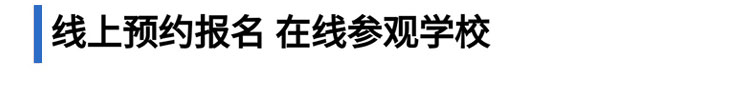 线上预约报名 在线参观学校